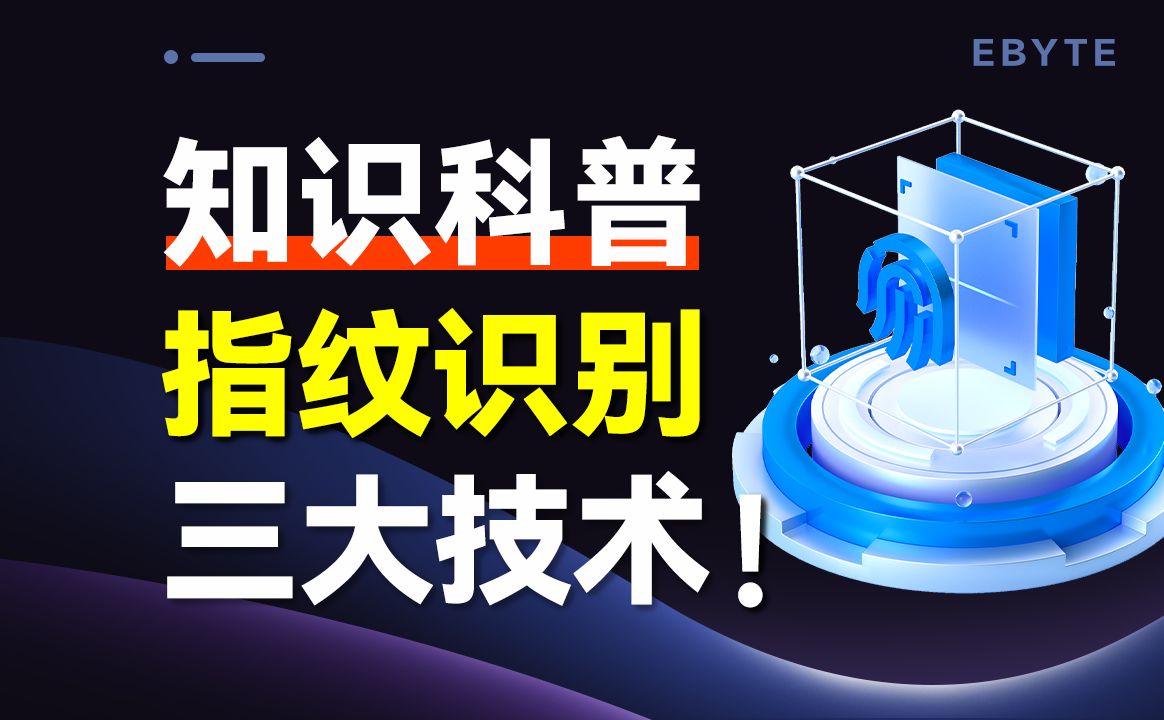 EBYTE

知识科普

指纹识别

三大技术！